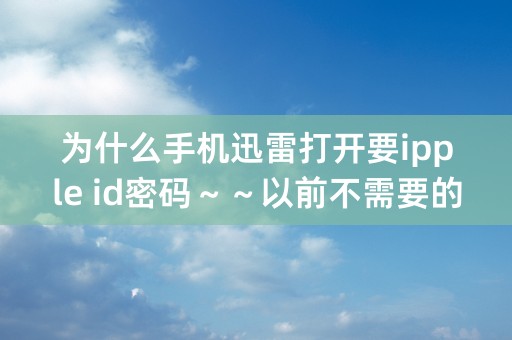 为什么手机迅雷打开要ipple id密码～～以前不需要的